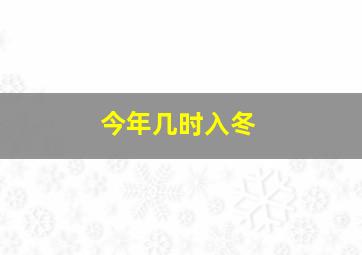 今年几时入冬